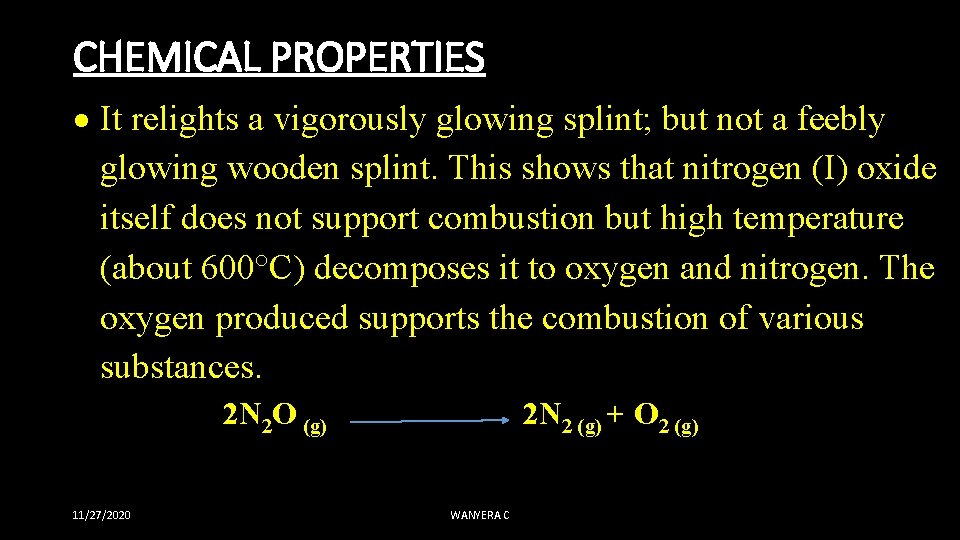 CHEMICAL PROPERTIES

• It relights a vigorously glowing splint; but not a feebly glowing wooden splint. This shows that nitrogen (I) oxide itself does not support combustion but high temperature (about 600°C) decomposes it to oxygen and nitrogen. The oxygen produced supports the combustion of various substances.

$2N_2O_{(g)} \longrightarrow 2N_{2(g)} + O_{2(g)}$

11/27/2020

WANYERA C